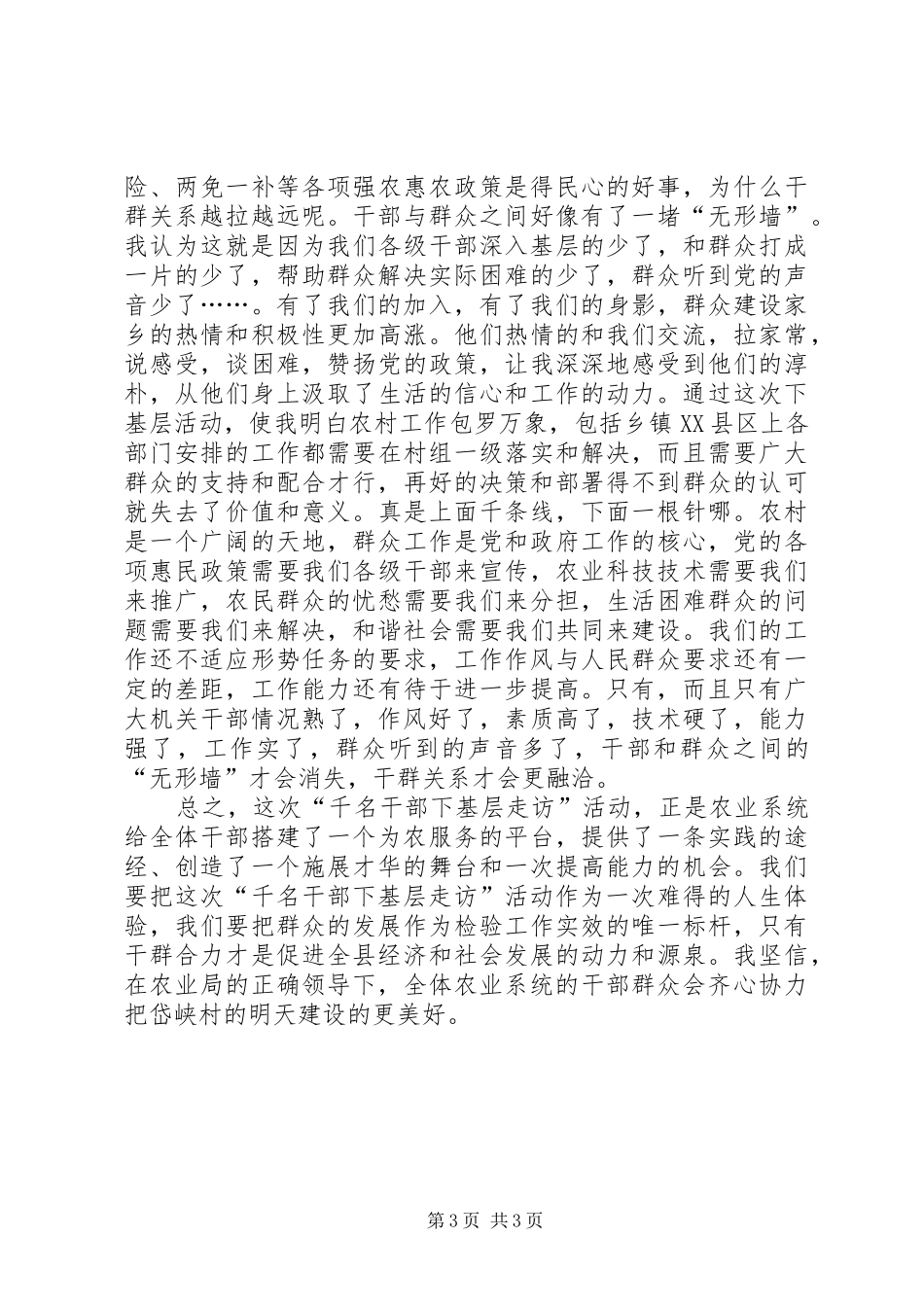 险、两免一补等各项强农惠农政策是得民心的好事，为什么干群关系越拉越远呢。干部与群众之间好像有了一堵“无形墙”。我认为这就是因为我们各级干部深入基层的少了，和群众打成一片的少了，帮助群众解决实际困难的少了，群众听到党的声音少了……。有了我们的加入，有了我们的身影，群众建设家乡的热情和积极性更加高涨。他们热情的和我们交流，拉家常，说感受，谈困难，赞扬党的政策，让我深深地感受到他们的淳朴，从他们身上汲取了生活的信心和工作的动力。通过这次下基层活动，使我明白农村工作包罗万象，包括乡镇XX县区上各部门安排的工作都需要在村组一级落实和解决，而且需要广大群众的支持和配合才行，再好的决策和部署得不到群众的认可就失去了价值和意义。真是上面千条线，下面一根针哪。农村是一个广阔的天地，群众工作是党和政府工作的核心，党的各项惠民政策需要我们各级干部来宣传，农业科技技术需要我们来推广，农民群众的忧愁需要我们来分担，生活困难群众的问题需要我们来解决，和谐社会需要我们共同来建设。我们的工作还不适应形势任务的要求，工作作风与人民群众要求还有一定的差距，工作能力还有待于进一步提高。只有，而且只有广大机关干部情况熟了，作风好了，素质高了，技术硬了，能力强了，工作实了，群众听到的声音多了，干部和群众之间的“无形墙”才会消失，干群关系才会更融洽。

总之，这次“千名干部下基层走访”活动，正是农业系统给全体干部搭建了一个为农服务的平台，提供了一条实践的途经、创造了一个施展才华的舞台和一次提高能力的机会。我们要把这次“千名干部下基层走访”活动作为一次难得的人生体验，我们要把群众的发展作为检验工作实效的唯一标杆，只有干群合力才是促进全县经济和社会发展的动力和源泉。我坚信，在农业局的正确领导下，全体农业系统的干部群众会齐心协力把岱峡村的明天建设的更美好。

第3页 共3页